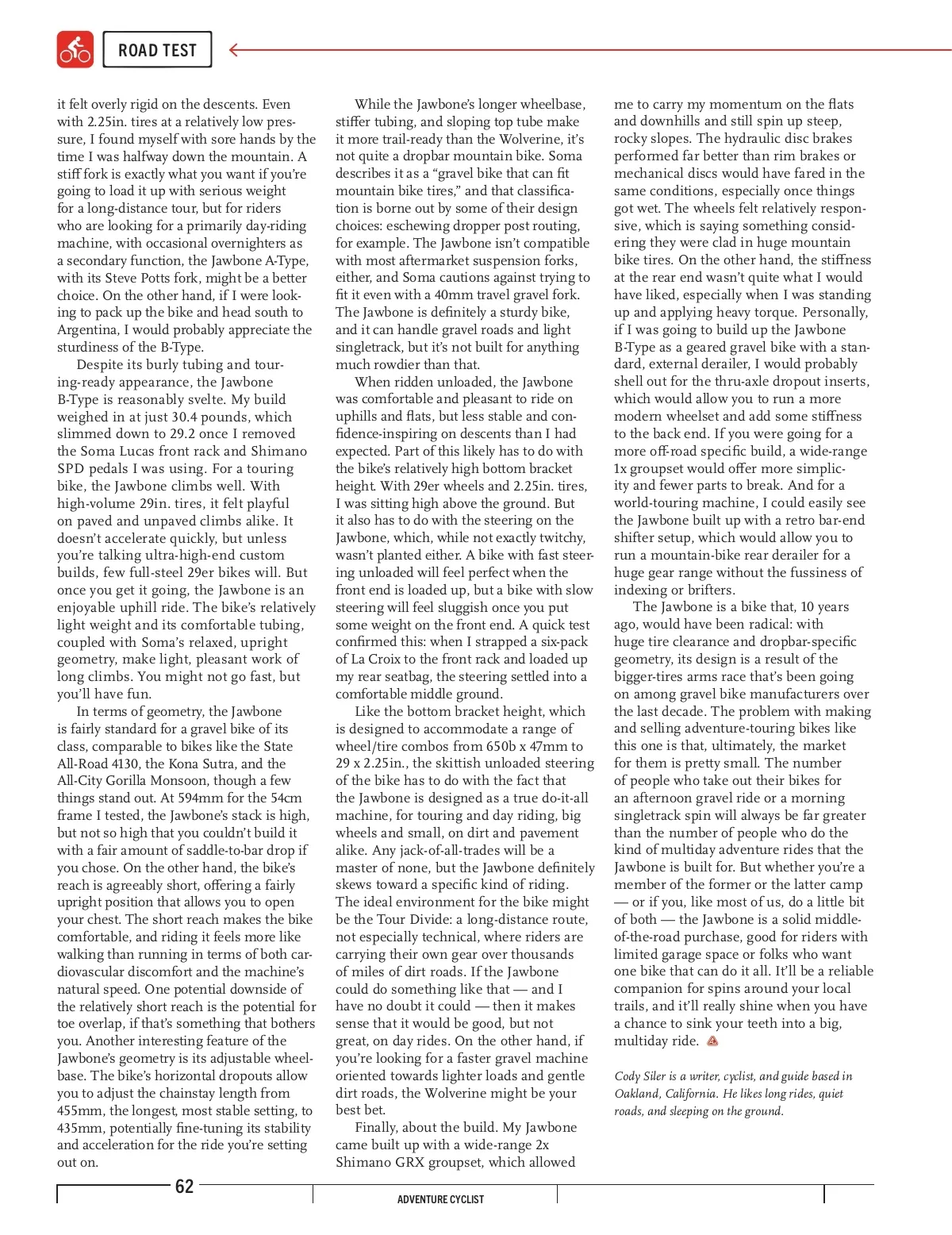 ROAD TEST

it felt overly rigid on the descents. Even with 2.25in. tires at a relatively low pressure, I found myself with sore hands by the time I was halfway down the mountain. A stiff fork is exactly what you want if you're going to load it up with serious weight for a long-distance tour, but for riders who are looking for a primarily day-riding machine, with occasional overnighters as a secondary function, the Jawbone A-Type, with its Steve Potts fork, might be a better choice. On the other hand, if I were looking to pack up the bike and head south to Argentina, I would probably appreciate the sturdiness of the B-Type.

Despite its burly tubing and touring-ready appearance, the Jawbone B-Type is reasonably svelte. My build weighed in at just 30.4 pounds, which slimmed down to 29.2 once I removed the Soma Lucas front rack and Shimano SPD pedals I was using. For a touring bike, the Jawbone climbs well. With high-volume 29in. tires, it felt playful on paved and unpaved climbs alike. It doesn't accelerate quickly, but unless you're talking ultra-high-end custom builds, few full-steel 29er bikes will. But once you get it going, the Jawbone is an enjoyable uphill ride. The bike's relatively light weight and its comfortable tubing, coupled with Soma's relaxed, upright geometry, make light, pleasant work of long climbs. You might not go fast, but you'll have fun.

In terms of geometry, the Jawbone is fairly standard for a gravel bike of its class, comparable to bikes like the State All-Road 4130, the Kona Sutra, and the All-City Gorilla Monsoon, though a few things stand out. At 594mm for the 54cm frame I tested, the Jawbone's stack is high, but not so high that you couldn't build it with a fair amount of saddle-to-bar drop if you chose. On the other hand, the bike's reach is agreeably short, offering a fairly upright position that allows you to open your chest. The short reach makes the bike comfortable, and riding it feels more like walking than running in terms of both cardiovascular discomfort and the machine's natural speed. One potential downside of the relatively short reach is the potential for toe overlap, if that's something that bothers you. Another interesting feature of the Jawbone's geometry is its adjustable wheelbase. The bike's horizontal dropouts allow you to adjust the chainstay length from 455mm, the longest, most stable setting, to 435mm, potentially fine-tuning its stability and acceleration for the ride you're setting out on.

While the Jawbone's longer wheelbase, stiffer tubing, and sloping top tube make it more trail-ready than the Wolverine, it's not quite a dropbar mountain bike. Soma describes it as a "gravel bike that can fit mountain bike tires," and that classification is borne out by some of their design choices: eschewing dropper post routing, for example. The Jawbone isn't compatible with most aftermarket suspension forks, either, and Soma cautions against trying to fit it even with a 40mm travel gravel fork. The Jawbone is definitely a sturdy bike, and it can handle gravel roads and light singletrack, but it's not built for anything much rowdier than that.

When ridden unloaded, the Jawbone was comfortable and pleasant to ride on uphills and flats, but less stable and confidence-inspiring on descents than I had expected. Part of this likely has to do with the bike's relatively high bottom bracket height. With 29er wheels and 2.25in. tires, I was sitting high above the ground. But it also has to do with the steering on the Jawbone, which, while not exactly twitchy, wasn't planted either. A bike with fast steering unloaded will feel perfect when the front end is loaded up, but a bike with slow steering will feel sluggish once you put some weight on the front end. A quick test confirmed this: when I strapped a six-pack of La Croix to the front rack and loaded up my rear seatbag, the steering settled into a comfortable middle ground.

Like the bottom bracket height, which is designed to accommodate a range of wheel/tire combos from 650b x 47mm to 29 x 2.25in., the skittish unloaded steering of the bike has to do with the fact that the Jawbone is designed as a true do-it-all machine, for touring and day riding, big wheels and small, on dirt and pavement alike. Any jack-of-all-trades will be a master of none, but the Jawbone definitely skews toward a specific kind of riding. The ideal environment for the bike might be the Tour Divide: a long-distance route, not especially technical, where riders are carrying their own gear over thousands of miles of dirt roads. If the Jawbone could do something like that — and I have no doubt it could — then it makes sense that it would be good, but not great, on day rides. On the other hand, if you're looking for a faster gravel machine oriented towards lighter loads and gentle dirt roads, the Wolverine might be your best bet.

Finally, about the build. My Jawbone came built up with a wide-range 2x Shimano GRX groupset, which allowed me to carry my momentum on the flats and downhills and still spin up steep, rocky slopes. The hydraulic disc brakes performed far better than rim brakes or mechanical discs would have fared in the same conditions, especially once things got wet. The wheels felt relatively responsive, which is saying something considering they were clad in huge mountain bike tires. On the other hand, the stiffness at the rear end wasn't quite what I would have liked, especially when I was standing up and applying heavy torque. Personally, if I was going to build up the Jawbone B-Type as a geared gravel bike with a standard, external derailer, I would probably shell out for the thru-axle dropout inserts, which would allow you to run a more modern wheelset and add some stiffness to the back end. If you were going for a more off-road specific build, a wide-range 1x groupset would offer more simplicity and fewer parts to break. And for a world-touring machine, I could easily see the Jawbone built up with a retro bar-end shifter setup, which would allow you to run a mountain-bike rear derailer for a huge gear range without the fussiness of indexing or brifters.

The Jawbone is a bike that, 10 years ago, would have been radical: with huge tire clearance and dropbar-specific geometry, its design is a result of the bigger-tires arms race that's been going on among gravel bike manufacturers over the last decade. The problem with making and selling adventure-touring bikes like this one is that, ultimately, the market for them is pretty small. The number of people who take out their bikes for an afternoon gravel ride or a morning singletrack spin will always be far greater than the number of people who do the kind of multiday adventure rides that the Jawbone is built for. But whether you're a member of the former or the latter camp — or if you, like most of us, do a little bit of both — the Jawbone is a solid middle-of-the-road purchase, good for riders with limited garage space or folks who want one bike that can do it all. It'll be a reliable companion for spins around your local trails, and it'll really shine when you have a chance to sink your teeth into a big, multiday ride.

Cody Siler is a writer, cyclist, and guide based in Oakland, California. He likes long rides, quiet roads, and sleeping on the ground.

62

ADVENTURE CYCLIST